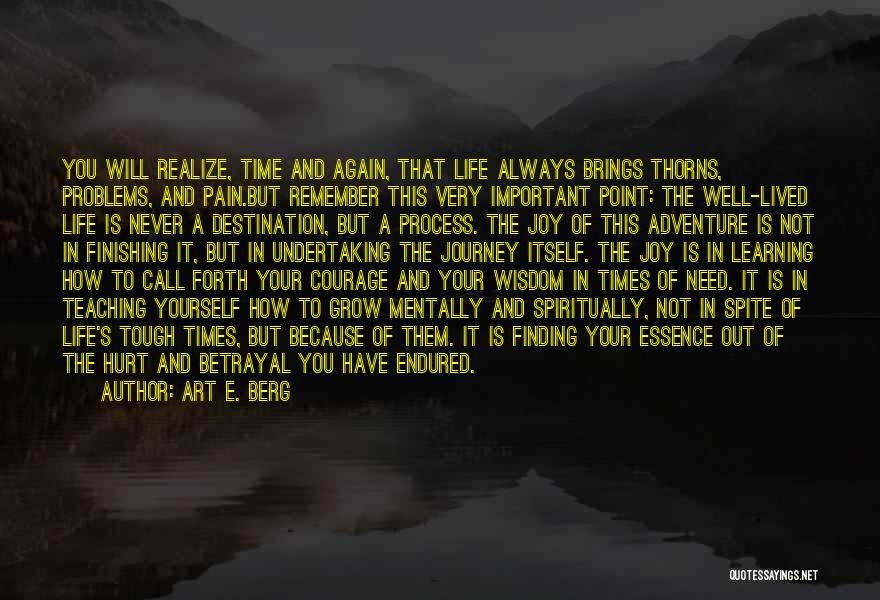 YOU WILL REALIZE, TIME AND AGAIN, THAT LIFE ALWAYS BRINGS THORNS, PROBLEMS, AND PAIN.BUT REMEMBER THIS VERY IMPORTANT POINT: THE WELL-LIVED LIFE IS NEVER A DESTINATION, BUT A PROCESS. THE JOY OF THIS ADVENTURE IS NOT IN FINISHING IT, BUT IN UNDERTAKING THE JOURNEY ITSELF. THE JOY IS IN LEARNING HOW TO CALL FORTH YOUR COURAGE AND YOUR WISDOM IN TIMES OF NEED. IT IS IN TEACHING YOURSELF HOW TO GROW MENTALLY AND SPIRITUALLY, NOT IN SPITE OF LIFE'S TOUGH TIMES, BUT BECAUSE OF THEM. IT IS FINDING YOUR ESSENCE OUT OF THE HURT AND BETRAYAL YOU HAVE ENDURED.

AUTHOR: ART E. BERG

QUOTESSAYINGS.NET